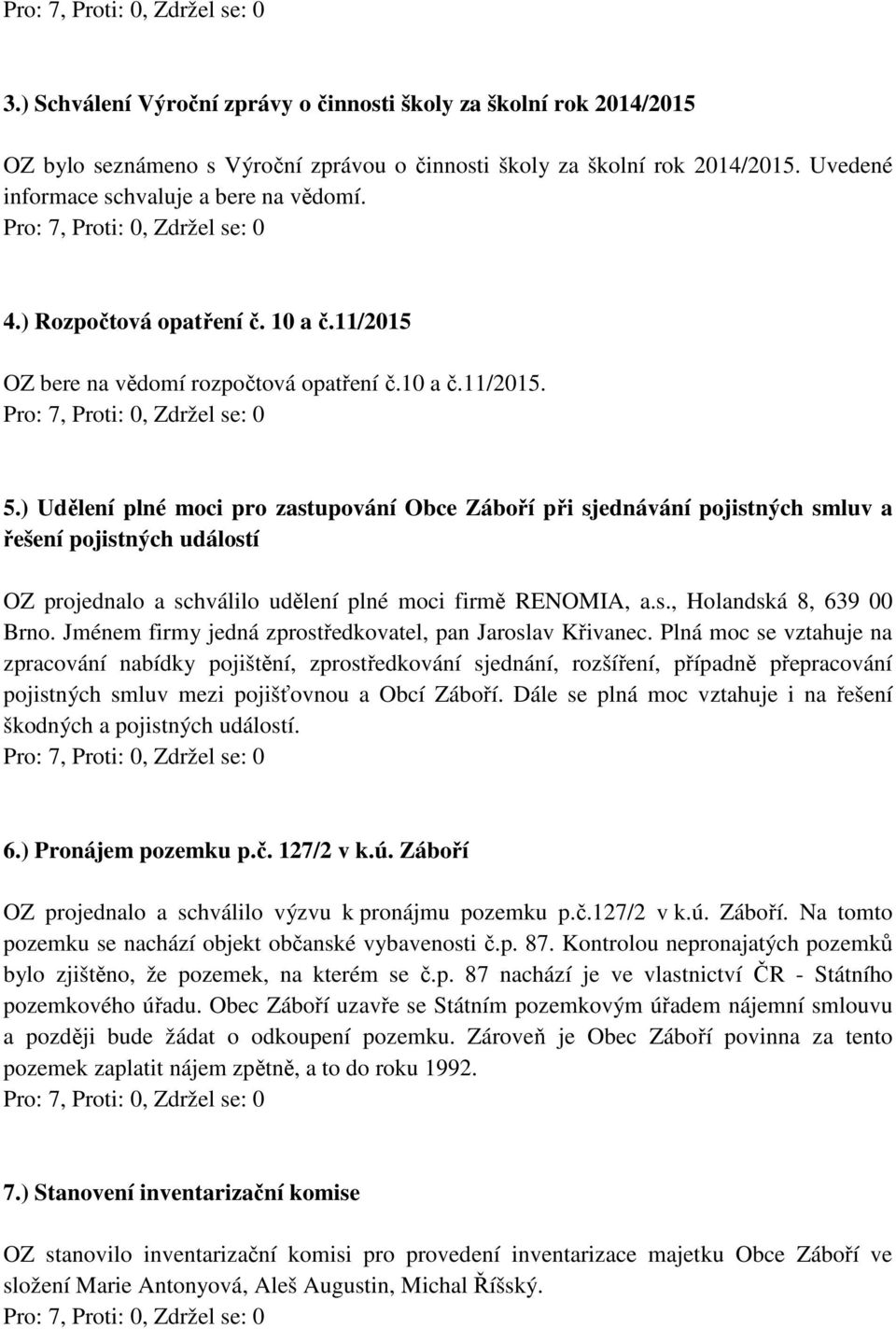 Pro: 7, Proti: 0, Zdržel se: 0

3.) Schválení Výroční zprávy o činnosti školy za školní rok 2014/2015

OZ bylo seznámeno s Výroční zprávou o činnosti školy za školní rok 2014/2015. Uvedené informace schvaluje a bere na vědomí.
Pro: 7, Proti: 0, Zdržel se: 0

4.) Rozpočtová opatření č. 10 a č.11/2015

OZ bere na vědomí rozpočtová opatření č.10 a č.11/2015.
Pro: 7, Proti: 0, Zdržel se: 0

5.) Udělení plné moci pro zastupování Obce Záboří při sjednávání pojistných smluv a řešení pojistných událostí

OZ projednalo a schválilo udělení plné moci firmě RENOMIA, a.s., Holandská 8, 639 00 Brno. Jménem firmy jedná zprostředkovatel, pan Jaroslav Křivanec. Plná moc se vztahuje na zpracování nabídky pojištění, zprostředkování sjednání, rozšíření, případně přepracování pojistných smluv mezi pojišťovnou a Obcí Záboří. Dále se plná moc vztahuje i na řešení škodných a pojistných událostí.
Pro: 7, Proti: 0, Zdržel se: 0

6.) Pronájem pozemku p.č. 127/2 v k.ú. Záboří

OZ projednalo a schválilo výzvu k pronájmu pozemku p.č.127/2 v k.ú. Záboří. Na tomto pozemku se nachází objekt občanské vybavenosti č.p. 87. Kontrolou nepronajatých pozemků bylo zjištěno, že pozemek, na kterém se č.p. 87 nachází je ve vlastnictví ČR - Státního pozemkového úřadu. Obec Záboří uzavře se Státním pozemkovým úřadem nájemní smlouvu a později bude žádat o odkoupení pozemku. Zároveň je Obec Záboří povinna za tento pozemek zaplatit nájem zpětně, a to do roku 1992.
Pro: 7, Proti: 0, Zdržel se: 0

7.) Stanovení inventarizační komise

OZ stanovilo inventarizační komisi pro provedení inventarizace majetku Obce Záboří ve složení Marie Antonyová, Aleš Augustin, Michal Říšský.
Pro: 7, Proti: 0, Zdržel se: 0